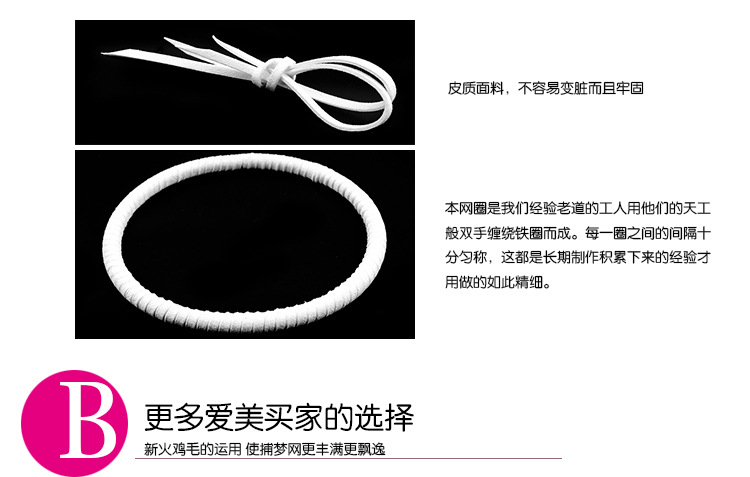 皮质面料，不容易变脏而且牢固

本网圈是我们经验老道的工人用他们的天工般双手缠绕铁圈而成。每一圈之间的间隔十分匀称，这都是长期制作积累下来的经验才用做的如此精细。

B

更多爱美买家的选择

新火鸡毛的运用 使捕梦网更丰满更飘逸